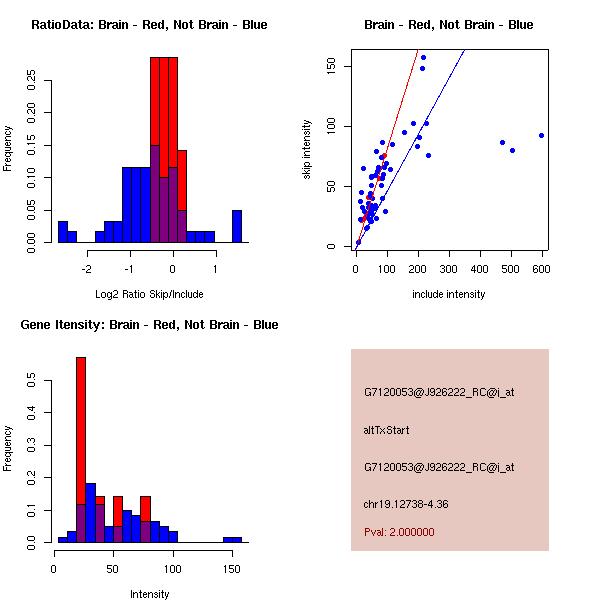 RatioData: Brain - Red, Not Brain - Blue

Frequency

0.00
0.05
0.10
0.15
0.20
0.25

-2
-1
0
1

Log2 Ratio Skip/Include

Brain - Red, Not Brain - Blue

skip intensity

0
50
100
150

0
100
200
300
400
500
600

include intensity

Gene Itensity: Brain - Red, Not Brain - Blue

Frequency

0.0
0.1
0.2
0.3
0.4
0.5

0
50
100
150

Intensity

G7120053@J926222_RC@i_at

altTxStart

G7120053@J926222_RC@i_at

chr19.12738-4.36

Pval: 2.000000